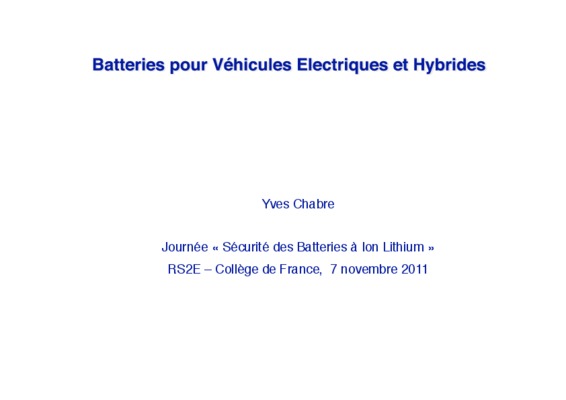 Batteries pour Véhicules Electriques et Hybrides

Yves Chabre

Journée « Sécurité des Batteries à Ion Lithium »

RS2E – Collège de France, 7 novembre 2011